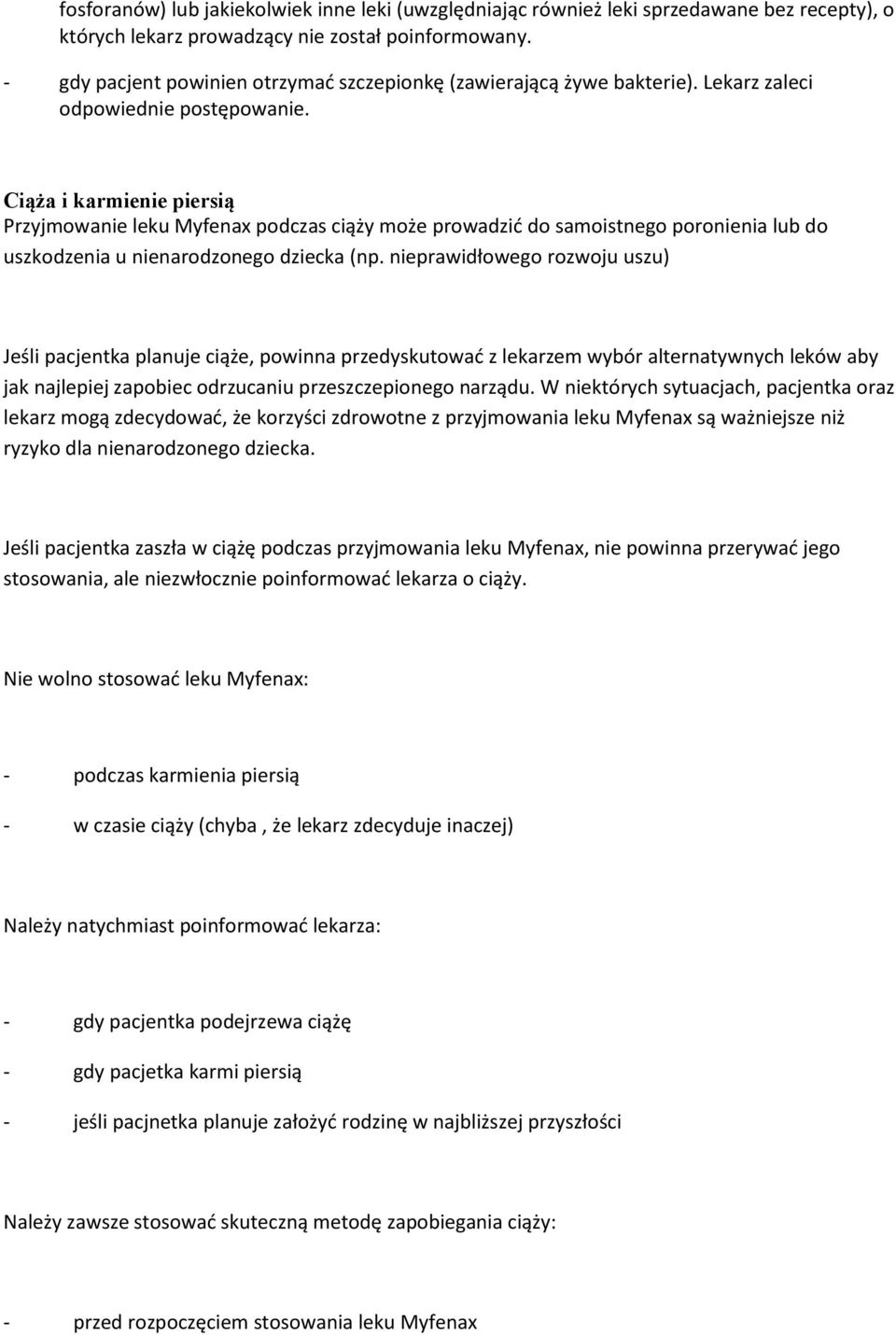 fosforanów) lub jakiekolwiek inne leki (uwzględniając również leki sprzedawane bez recepty), o których lekarz prowadzący nie został poinformowany.

- gdy pacjent powinien otrzymać szczepionkę (zawierającą żywe bakterie). Lekarz zaleci odpowiednie postępowanie.

Ciąża i karmienie piersią
Przyjmowanie leku Myfenax podczas ciąży może prowadzić do samoistnego poronienia lub do uszkodzenia u nienarodzonego dziecka (np. nieprawidłowego rozwoju uszu)

Jeśli pacjentka planuje ciąże, powinna przedyskutować z lekarzem wybór alternatywnych leków aby jak najlepiej zapobiec odrzucaniu przeszczepionego narządu. W niektórych sytuacjach, pacjentka oraz lekarz mogą zdecydować, że korzyści zdrowotne z przyjmowania leku Myfenax są ważniejsze niż ryzyko dla nienarodzonego dziecka.

Jeśli pacjentka zaszła w ciążę podczas przyjmowania leku Myfenax, nie powinna przerywać jego stosowania, ale niezwłocznie poinformować lekarza o ciąży.

Nie wolno stosować leku Myfenax:

- podczas karmienia piersią

- w czasie ciąży (chyba , że lekarz zdecyduje inaczej)

Należy natychmiast poinformować lekarza:

- gdy pacjentka podejrzewa ciążę

- gdy pacjetka karmi piersią

- jeśli pacjnetka planuje założyć rodzinę w najbliższej przyszłości

Należy zawsze stosować skuteczną metodę zapobiegania ciąży:

- przed rozpoczęciem stosowania leku Myfenax